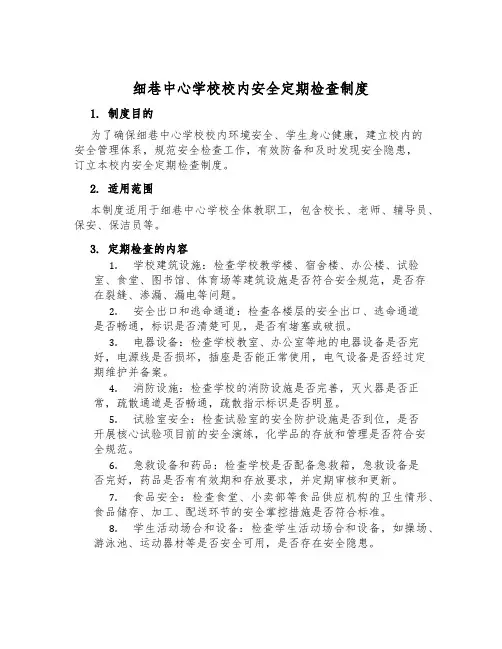 细巷中心学校校内安全定期检查制度

1. 制度目的

为了确保细巷中心学校校内环境安全、学生身心健康，建立校内的安全管理体系，规范安全检查工作，有效防备和及时发现安全隐患，订立本校内安全定期检查制度。

2. 适用范围

本制度适用于细巷中心学校全体教职工，包含校长、老师、辅导员、保安、保洁员等。

3. 定期检查的内容

1. 学校建筑设施：检查学校教学楼、宿舍楼、办公楼、试验室、食堂、图书馆、体育场等建筑设施是否符合安全规范，是否存在裂缝、渗漏、漏电等问题。

2. 安全出口和逃命通道：检查各楼层的安全出口、逃命通道是否畅通，标识是否清楚可见，是否有堵塞或破损。

3. 电器设备：检查学校教室、办公室等地的电器设备是否完好，电源线是否损坏，插座是否能正常使用，电气设备是否经过定期维护并备案。

4. 消防设施：检查学校的消防设施是否完善，灭火器是否正常，疏散通道是否畅通，疏散指示标识是否明显。

5. 试验室安全：检查试验室的安全防护设施是否到位，是否开展核心试验项目前的安全演练，化学品的存放和管理是否符合安全规范。

6. 急救设备和药品：检查学校是否配备急救箱，急救设备是否完好，药品是否有有效期和存放要求，并定期审核和更新。

7. 食品安全：检查食堂、小卖部等食品供应机构的卫生情形、食品储存、加工、配送环节的安全掌控措施是否符合标准。

8. 学生活动场合和设备：检查学生活动场合和设备，如操场、游泳池、运动器材等是否安全可用，是否存在安全隐患。